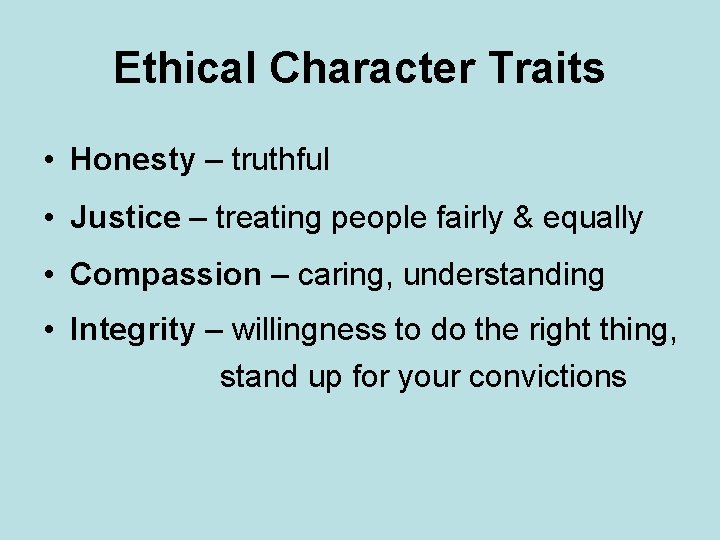 Ethical Character Traits

• Honesty – truthful
• Justice – treating people fairly & equally
• Compassion – caring, understanding
• Integrity – willingness to do the right thing, stand up for your convictions